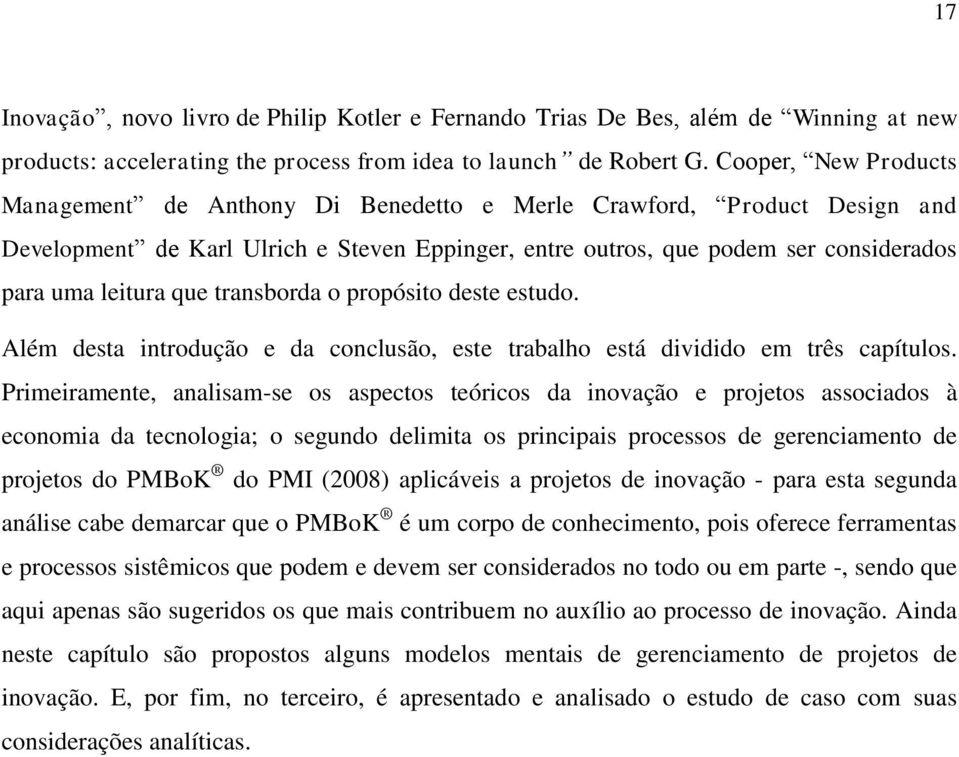 17

Inovação”, novo livro de Philip Kotler e Fernando Trias De Bes, além de “Winning at new products: accelerating the process from idea to launch” de Robert G. Cooper, “New Products Management” de Anthony Di Benedetto e Merle Crawford, “Product Design and Development” de Karl Ulrich e Steven Eppinger, entre outros, que podem ser considerados para uma leitura que transborda o propósito deste estudo.

Além desta introdução e da conclusão, este trabalho está dividido em três capítulos. Primeiramente, analisam-se os aspectos teóricos da inovação e projetos associados à economia da tecnologia; o segundo delimita os principais processos de gerenciamento de projetos do PMBoK® do PMI (2008) aplicáveis a projetos de inovação - para esta segunda análise cabe demarcar que o PMBoK® é um corpo de conhecimento, pois oferece ferramentas e processos sistêmicos que podem e devem ser considerados no todo ou em parte -, sendo que aqui apenas são sugeridos os que mais contribuem no auxílio ao processo de inovação. Ainda neste capítulo são propostos alguns modelos mentais de gerenciamento de projetos de inovação. E, por fim, no terceiro, é apresentado e analisado o estudo de caso com suas considerações analíticas.